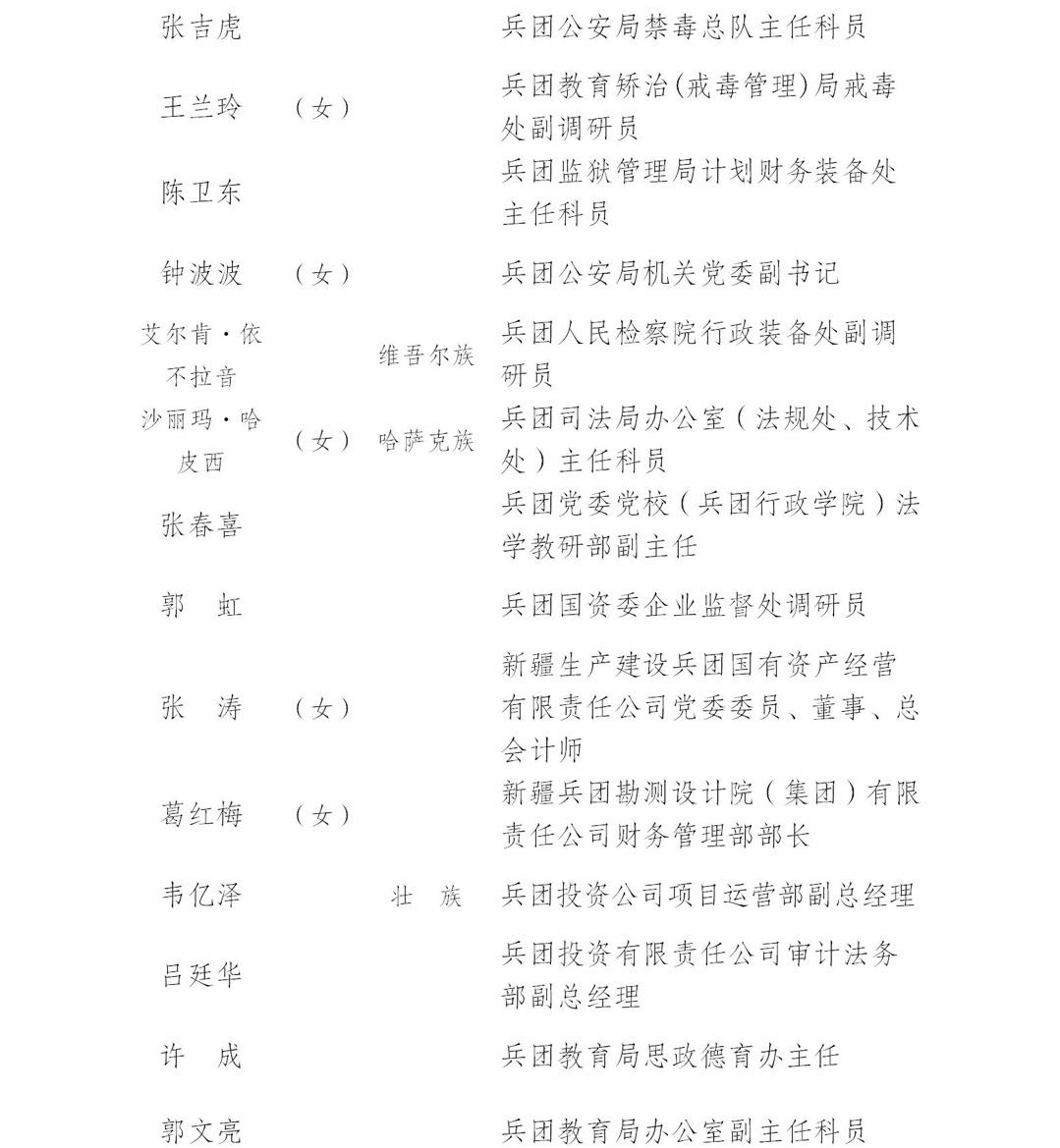 | | | | |
|---|---|---|---|
| 张吉虎 | | | 兵团公安局禁毒总队主任科员 |
| 王兰玲 | （女） | | 兵团教育矫治(戒毒管理)局戒毒处副调研员 |
| 陈卫东 | | | 兵团监狱管理局计划财务装备处主任科员 |
| 钟波波 | （女） | | 兵团公安局机关党委副书记 |
| 艾尔肯·依不拉音 | | 维吾尔族 | 兵团人民检察院行政装备处副调研员 |
| 沙丽玛·哈皮西 | （女） | 哈萨克族 | 兵团司法局办公室（法规处、技术处）主任科员 |
| 张春喜 | | | 兵团党委党校（兵团行政学院）法学教研部副主任 |
| 郭　虹 | | | 兵团国资委企业监督处调研员 |
| 张　涛 | （女） | | 新疆生产建设兵团国有资产经营有限责任公司党委委员、董事、总会计师 |
| 葛红梅 | （女） | | 新疆兵团勘测设计院（集团）有限责任公司财务管理部部长 |
| 韦亿泽 | | 壮　族 | 兵团投资公司项目运营部副总经理 |
| 吕廷华 | | | 兵团投资有限责任公司审计法务部副总经理 |
| 许　成 | | | 兵团教育局思政德育办主任 |
| 郭文亮 | | | 兵团教育局办公室副主任科员 |